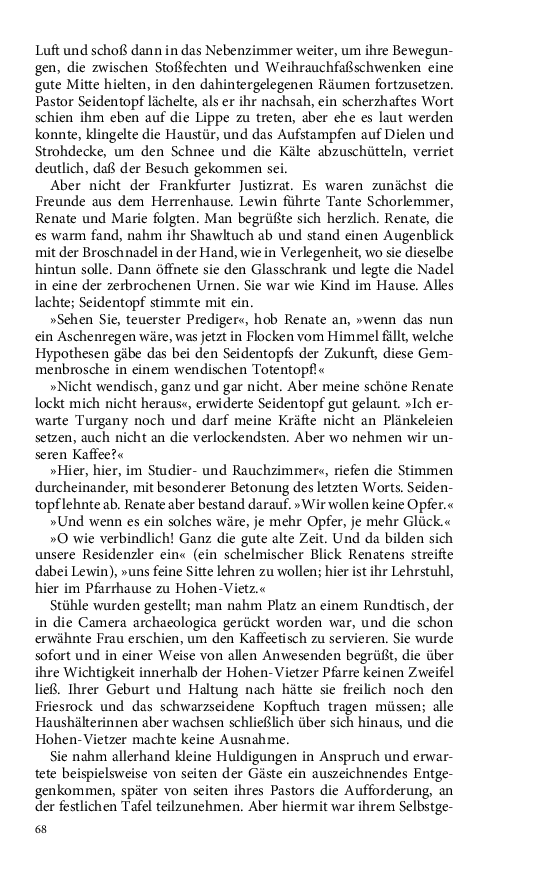 Luft und schoß dann in das Nebenzimmer weiter, um ihre Bewegungen, die zwischen Stoßfechten und Weihrauchfaßschwenken eine gute Mitte hielten, in den dahintergelegenen Räumen fortzusetzen. Pastor Seidentopf lächelte, als er ihr nachsah, ein scherzhaftes Wort schien ihm eben auf die Lippe zu treten, aber ehe es laut werden konnte, klingelte die Haustür, und das Aufstampfen auf Dielen und Strohdecke, um den Schnee und die Kälte abzuschütteln, verriet deutlich, daß der Besuch gekommen sei.

Aber nicht der Frankfurter Justizrat. Es waren zunächst die Freunde aus dem Herrenhause. Lewin führte Tante Schorlemmer, Renate und Marie folgten. Man begrüßte sich herzlich. Renate, die es warm fand, nahm ihr Shawltuch ab und stand einen Augenblick mit der Broschnadel in der Hand, wie in Verlegenheit, wo sie dieselbe hintun solle. Dann öffnete sie den Glasschrank und legte die Nadel in eine der zerbrochenen Urnen. Sie war wie Kind im Hause. Alles lachte; Seidentopf stimmte mit ein.

»Sehen Sie, teuerster Prediger«, hob Renate an, »wenn das nun ein Aschenregen wäre, was jetzt in Flocken vom Himmel fällt, welche Hypothesen gäbe das bei den Seidentopfs der Zukunft, diese Gemmenbrosche in einem wendischen Totentopf!«

»Nicht wendisch, ganz und gar nicht. Aber meine schöne Renate lockt mich nicht heraus«, erwiderte Seidentopf gut gelaunt. »Ich erwarte Turgany noch und darf meine Kräfte nicht an Plänkeleien setzen, auch nicht an die verlockendsten. Aber wo nehmen wir unseren Kaffee?«

»Hier, hier, im Studier- und Rauchzimmer«, riefen die Stimmen durcheinander, mit besonderer Betonung des letzten Worts. Seidentopf lehnte ab. Renate aber bestand darauf. »Wir wollen keine Opfer.«

»Und wenn es ein solches wäre, je mehr Opfer, je mehr Glück.«

»O wie verbindlich! Ganz die gute alte Zeit. Und da bilden sich unsere Residenzler ein« (ein schelmischer Blick Renatens streifte dabei Lewin), »uns feine Sitte lehren zu wollen; hier ist ihr Lehrstuhl, hier im Pfarrhause zu Hohen-Vietz.«

Stühle wurden gestellt; man nahm Platz an einem Rundtisch, der in die Camera archaeologica gerückt worden war, und die schon erwähnte Frau erschien, um den Kaffeetisch zu servieren. Sie wurde sofort und in einer Weise von allen Anwesenden begrüßt, die über ihre Wichtigkeit innerhalb der Hohen-Vietzer Pfarre keinen Zweifel ließ. Ihrer Geburt und Haltung nach hätte sie freilich noch den Friesrock und das schwarzseidene Kopftuch tragen müssen; alle Haushälterinnen aber wachsen schließlich über sich hinaus, und die Hohen-Vietzer machte keine Ausnahme.

Sie nahm allerhand kleine Huldigungen in Anspruch und erwartete beispielsweise von seiten der Gäste ein auszeichnendes Entgegenkommen, später von seiten ihres Pastors die Aufforderung, an der festlichen Tafel teilzunehmen. Aber hiermit war ihrem Selbstge-

68